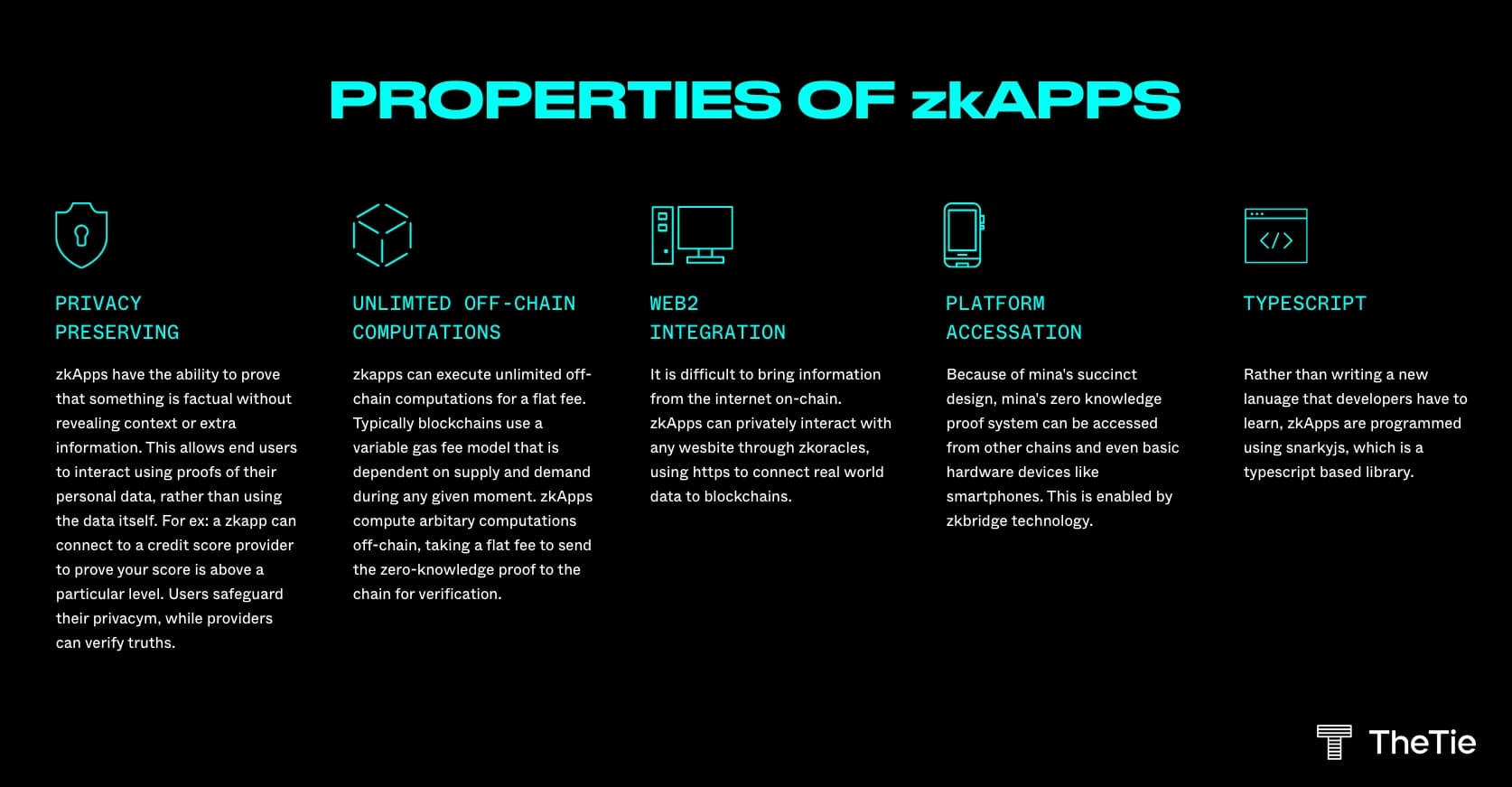 PROPERTIES OF zkAPPS

PRIVACY PRESERVING

zkApps have the ability to prove that something is factual without revealing context or extra information. This allows end users to interact using proofs of their personal data, rather than using the data itself. For ex: a zkapp can connect to a credit score provider to prove your score is above a particular level. Users safeguard their privacym, while providers can verify truths.

UNLIMTED OFF-CHAIN COMPUTATIONS

zkapps can execute unlimited off-chain computations for a flat fee. Typically blockchains use a variable gas fee model that is dependent on supply and demand during any given moment. zkApps compute arbitary computations off-chain, taking a flat fee to send the zero-knowledge proof to the chain for verification.

WEB2 INTEGRATION

It is difficult to bring information from the internet on-chain. zkApps can privately interact with any wesbite through zkoracles, using https to connect real world data to blockchains.

PLATFORM ACCESSATION

Because of mina's succinct design, mina's zero knowledge proof system can be accessed from other chains and even basic hardware devices like smartphones. This is enabled by zkbridge technology.

TYPESCRIPT

Rather than writing a new lanuage that developers have to learn, zkApps are programmed using snarkyjs, which is a typescript based library.

TheTie